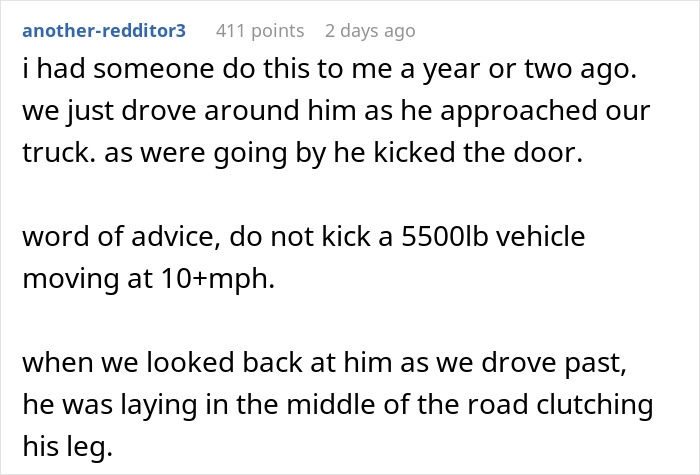 another-redditor3 411 points 2 days ago

i had someone do this to me a year or two ago. we just drove around him as he approached our truck. as were going by he kicked the door.

word of advice, do not kick a 5500lb vehicle moving at 10+mph.

when we looked back at him as we drove past, he was laying in the middle of the road clutching his leg.